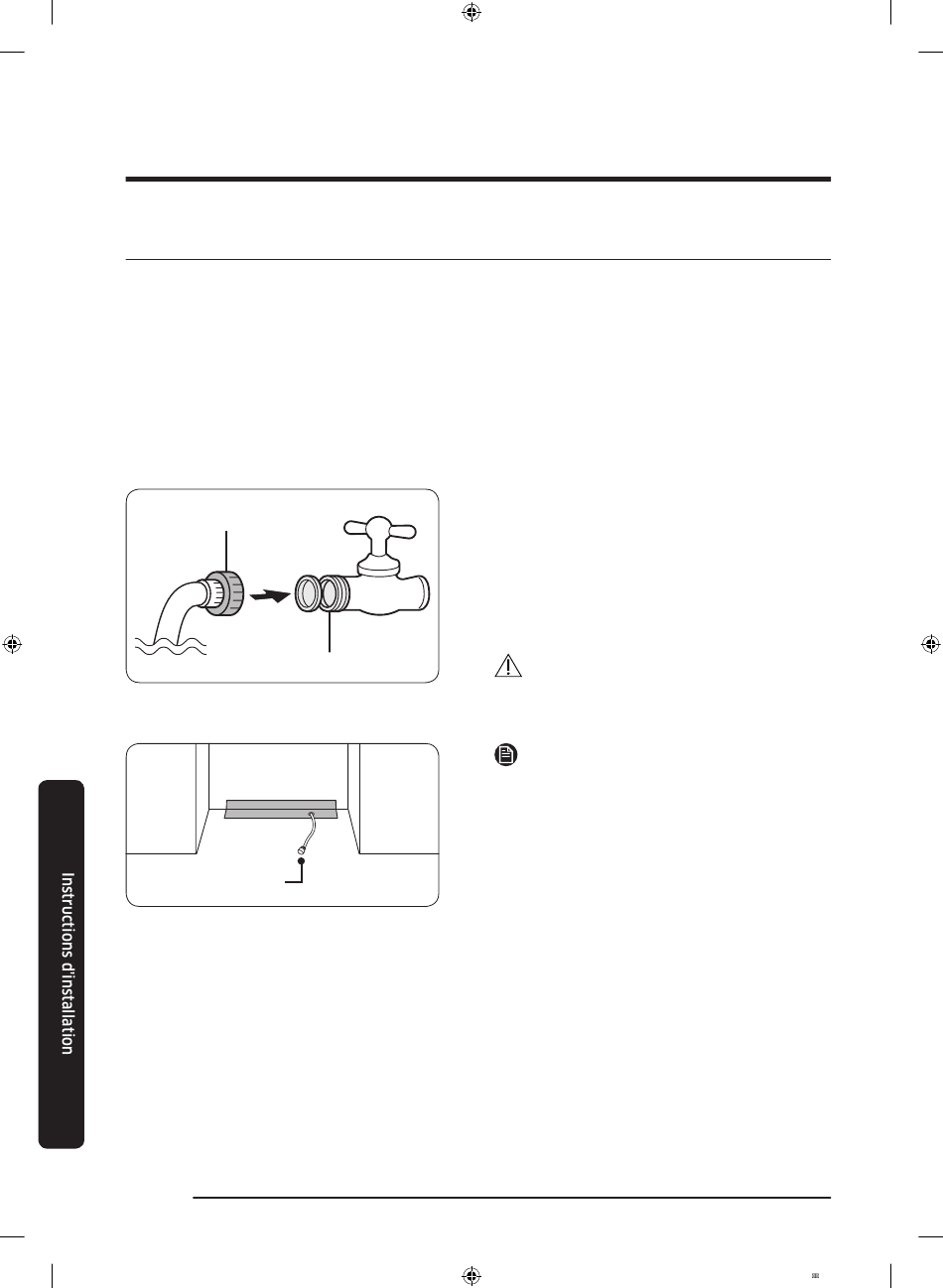 Instructions d'installation